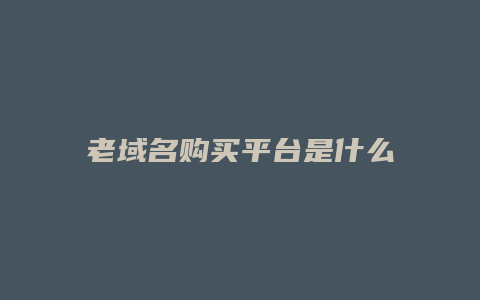 老域名购买平台是什么